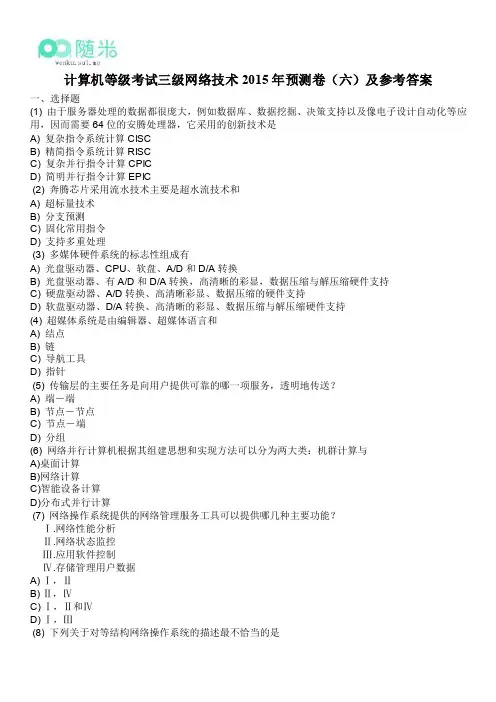 随米
wenku.sui.me

计算机等级考试三级网络技术 2015 年预测卷（六）及参考答案

一、选择题

(1) 由于服务器处理的数据都很庞大，例如数据库、数据挖掘、决策支持以及像电子设计自动化等应用，因而需要 64 位的安腾处理器，它采用的创新技术是
A) 复杂指令系统计算 CISC
B) 精简指令系统计算 RISC
C) 复杂并行指令计算 CPIC
D) 简明并行指令计算 EPIC

(2) 奔腾芯片采用流水技术主要是超水流技术和
A) 超标量技术
B) 分支预测
C) 固化常用指令
D) 支持多重处理

(3) 多媒体硬件系统的标志性组成有
A) 光盘驱动器、CPU、软盘、A/D 和 D/A 转换
B) 光盘驱动器、有 A/D 和 D/A 转换，高清晰的彩显，数据压缩与解压缩硬件支持
C) 硬盘驱动器、A/D 转换、高清晰彩显、数据压缩的硬件支持
D) 软盘驱动器、D/A 转换、高清晰的彩显、数据压缩与解压缩硬件支持

(4) 超媒体系统是由编辑器、超媒体语言和
A) 结点
B) 链
C) 导航工具
D) 指针

(5) 传输层的主要任务是向用户提供可靠的哪一项服务，透明地传送？
A) 端－端
B) 节点－节点
C) 节点－端
D) 分组

(6) 网络并行计算机根据其组建思想和实现方法可以分为两大类：机群计算与
A)桌面计算
B)网络计算
C)智能设备计算
D)分布式并行计算

(7) 网络操作系统提供的网络管理服务工具可以提供哪几种主要功能？
Ⅰ.网络性能分析
Ⅱ.网络状态监控
Ⅲ.应用软件控制
Ⅳ.存储管理用户数据
A) Ⅰ，Ⅱ
B) Ⅱ，Ⅳ
C) Ⅰ，Ⅱ和Ⅳ
D) Ⅰ，Ⅲ

(8) 下列关于对等结构网络操作系统的描述最不恰当的是